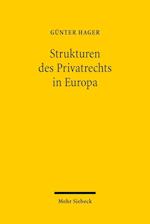 GÜNTER HAGER

Strukturen des Privatrechts in Europa

Mohr Siebeck